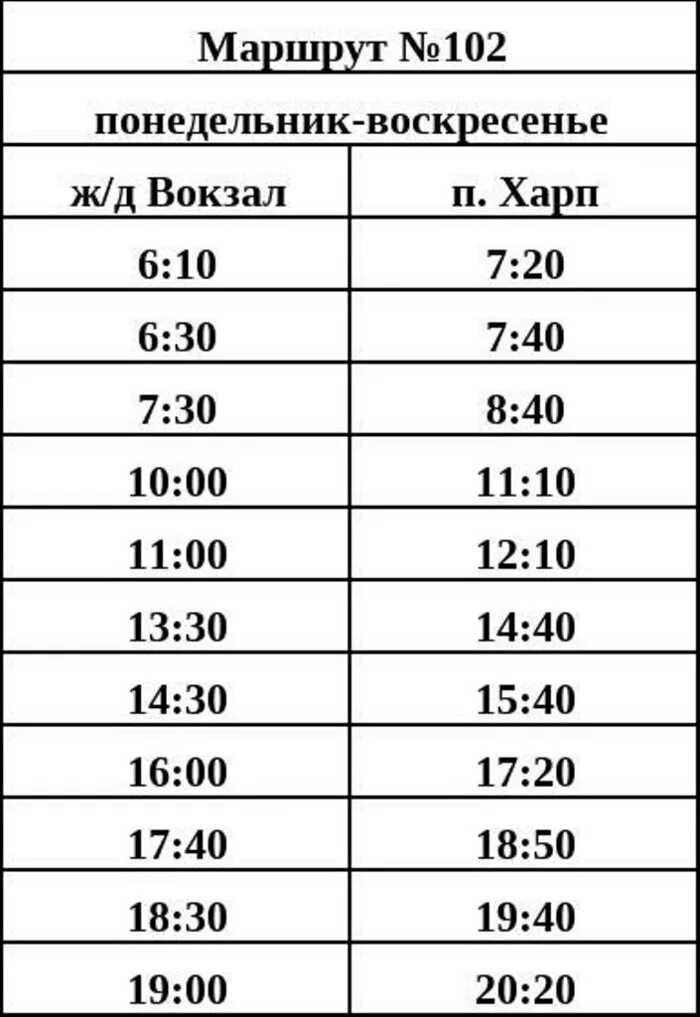 Маршрут №102

понедельник-воскресенье

| ж/д Вокзал | п. Харп |
|---|---|
| 6:10 | 7:20 |
| 6:30 | 7:40 |
| 7:30 | 8:40 |
| 10:00 | 11:10 |
| 11:00 | 12:10 |
| 13:30 | 14:40 |
| 14:30 | 15:40 |
| 16:00 | 17:20 |
| 17:40 | 18:50 |
| 18:30 | 19:40 |
| 19:00 | 20:20 |